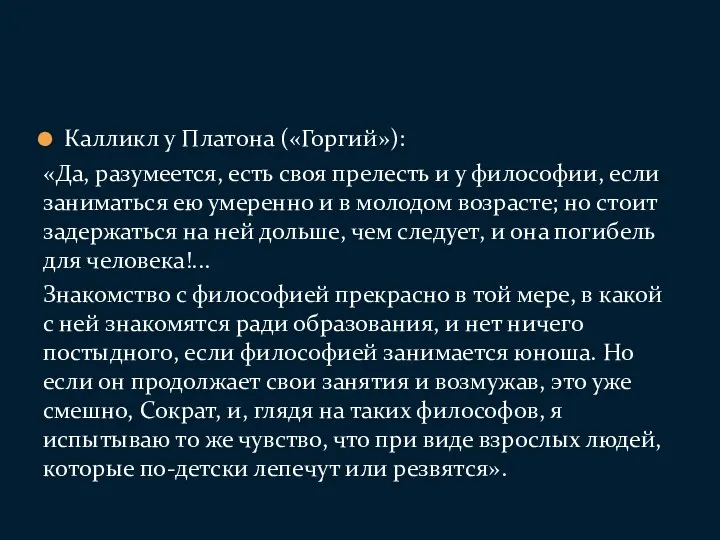 Калликл у Платона («Горгий»):

«Да, разумеется, есть своя прелесть и у философии, если заниматься ею умеренно и в молодом возрасте; но стоит задержаться на ней дольше, чем следует, и она погибель для человека!...

Знакомство с философией прекрасно в той мере, в какой с ней знакомятся ради образования, и нет ничего постыдного, если философией занимается юноша. Но если он продолжает свои занятия и возмужав, это уже смешно, Сократ, и, глядя на таких философов, я испытываю то же чувство, что при виде взрослых людей, которые по-детски лепечут или резвятся».